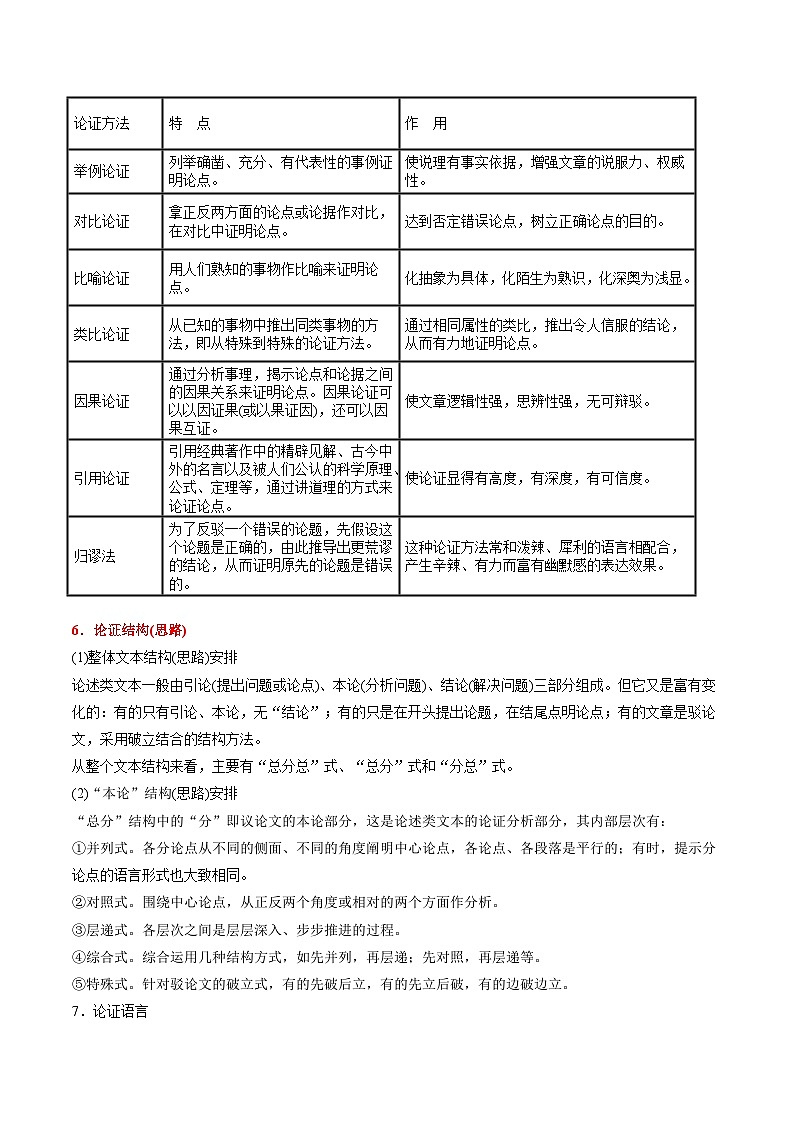 | 论证方法 | 特 点 | 作 用 |
|---|---|---|
| 举例论证 | 列举确凿、充分、有代表性的事例证明论点。 | 使说理有事实依据，增强文章的说服力、权威性。 |
| 对比论证 | 拿正反两方面的论点或论据作对比，在对比中证明论点。 | 达到否定错误论点，树立正确论点的目的。 |
| 比喻论证 | 用人们熟知的事物作比喻来证明论点。 | 化抽象为具体，化陌生为熟识，化深奥为浅显。 |
| 类比论证 | 从已知的事物中推出同类事物的方法，即从特殊到特殊的论证方法。 | 通过相同属性的类比，推出令人信服的结论，从而有力地证明论点。 |
| 因果论证 | 通过分析事理，揭示论点和论据之间的因果关系来证明论点。因果论证可以以因证果(或以果证因)，还可以因果互证。 | 使文章逻辑性强，思辨性强，无可辩驳。 |
| 引用论证 | 引用经典著作中的精辟见解、古今中外的名言以及被人们公认的科学原理、公式、定理等，通过讲道理的方式来论证论点。 | 使论证显得有高度，有深度，有可信度。 |
| 归谬法 | 为了反驳一个错误的论题，先假设这个论题是正确的，由此推导出更荒谬的结论，从而证明原先的论题是错误的。 | 这种论证方法常和泼辣、犀利的语言相配合，产生辛辣、有力而富有幽默感的表达效果。 |

6．论证结构(思路)

(1)整体文本结构(思路)安排

论述类文本一般由引论(提出问题或论点)、本论(分析问题)、结论(解决问题)三部分组成。但它又是富有变化的：有的只有引论、本论，无“结论”；有的只是在开头提出论题，在结尾点明论点；有的文章是驳论文，采用破立结合的结构方法。

从整个文本结构来看，主要有“总分总”式、“总分”式和“分总”式。

(2)“本论”结构(思路)安排

“总分”结构中的“分”即议论文的本论部分，这是论述类文本的论证分析部分，其内部层次有：

①并列式。各分论点从不同的侧面、不同的角度阐明中心论点，各论点、各段落是平行的；有时，提示分论点的语言形式也大致相同。

②对照式。围绕中心论点，从正反两个角度或相对的两个方面作分析。

③层递式。各层次之间是层层深入、步步推进的过程。

④综合式。综合运用几种结构方式，如先并列，再层递；先对照，再层递等。

⑤特殊式。针对驳论文的破立式，有的先破后立，有的先立后破，有的边破边立。

7．论证语言